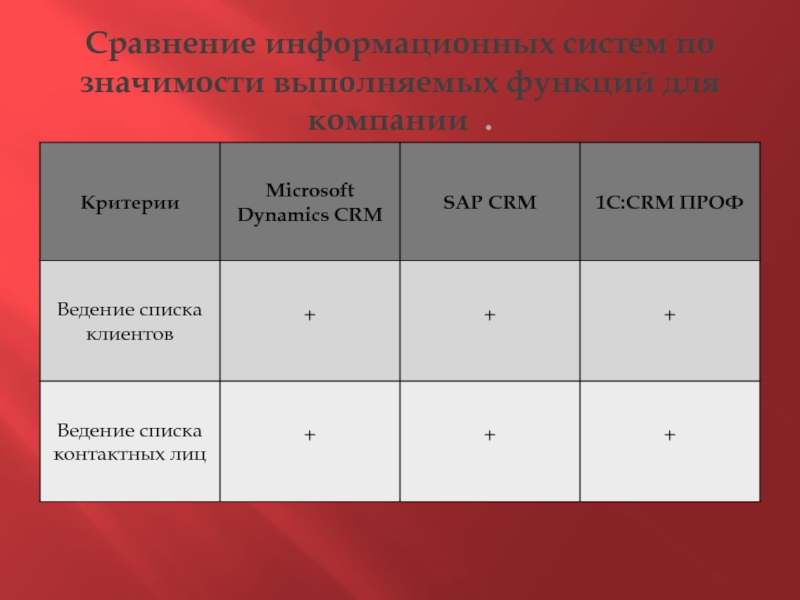 Сравнение информационных систем по значимости выполняемых функций для компании .

| Критерии | Microsoft Dynamics CRM | SAP CRM | 1C:CRM ПРОФ |
|---|---|---|---|
| Ведение списка клиентов | + | + | + |
| Ведение списка контактных лиц | + | + | + |